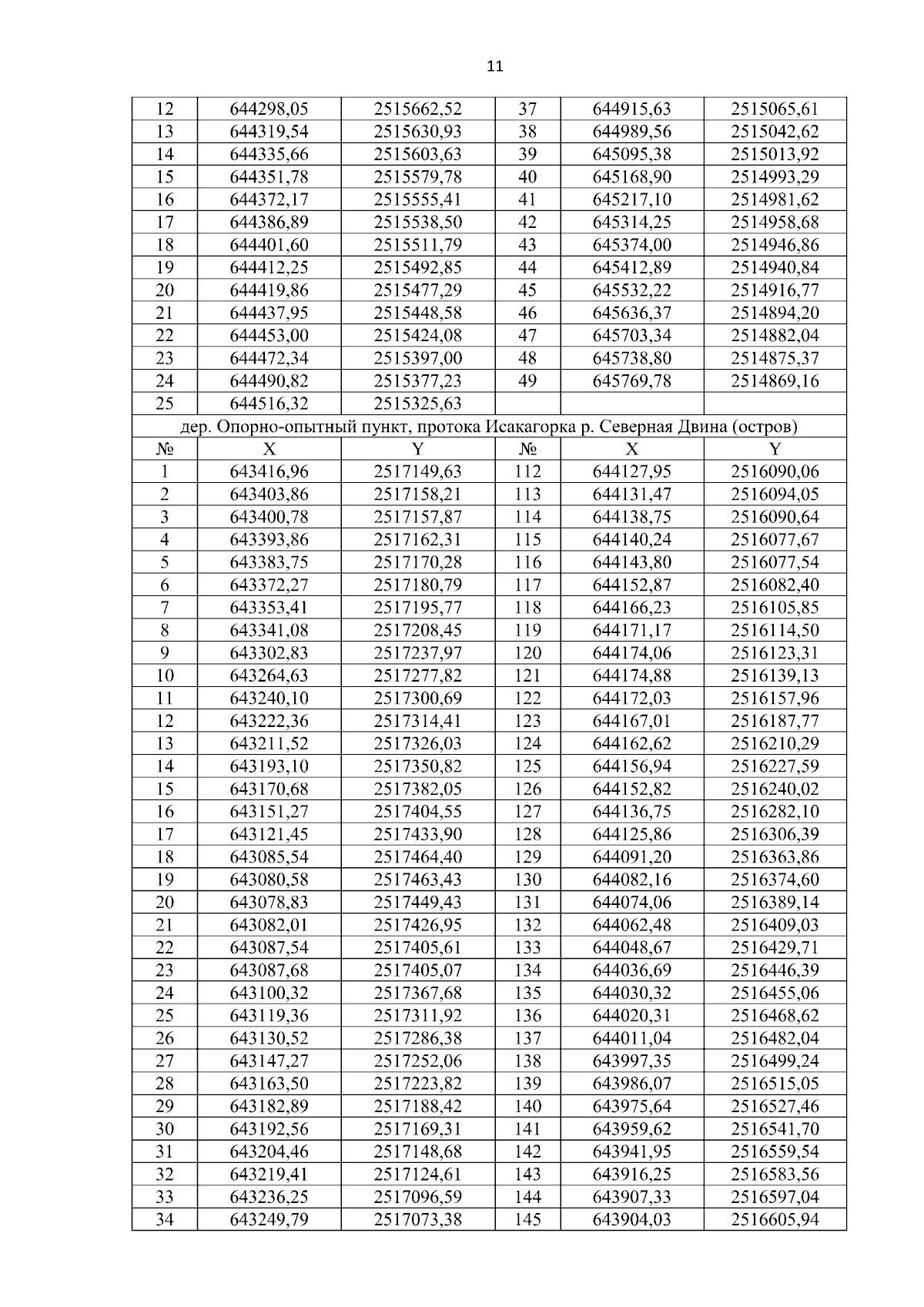 11

| 12 | 644298,05 | 2515662,52 | 37 | 644915,63 | 2515065,61 |
|---|---|---|---|---|---|
| 13 | 644319,54 | 2515630,93 | 38 | 644989,56 | 2515042,62 |
| 14 | 644335,66 | 2515603,63 | 39 | 645095,38 | 2515013,92 |
| 15 | 644351,78 | 2515579,78 | 40 | 645168,90 | 2514993,29 |
| 16 | 644372,17 | 2515555,41 | 41 | 645217,10 | 2514981,62 |
| 17 | 644386,89 | 2515538,50 | 42 | 645314,25 | 2514958,68 |
| 18 | 644401,60 | 2515511,79 | 43 | 645374,00 | 2514946,86 |
| 19 | 644412,25 | 2515492,85 | 44 | 645412,89 | 2514940,84 |
| 20 | 644419,86 | 2515477,29 | 45 | 645532,22 | 2514916,77 |
| 21 | 644437,95 | 2515448,58 | 46 | 645636,37 | 2514894,20 |
| 22 | 644453,00 | 2515424,08 | 47 | 645703,34 | 2514882,04 |
| 23 | 644472,34 | 2515397,00 | 48 | 645738,80 | 2514875,37 |
| 24 | 644490,82 | 2515377,23 | 49 | 645769,78 | 2514869,16 |
| 25 | 644516,32 | 2515325,63 | | | |
| дер. Опорно-опытный пункт, протока Исакагорка р. Северная Двина (остров) | | | | | |
| № | X | Y | № | X | Y |
| 1 | 643416,96 | 2517149,63 | 112 | 644127,95 | 2516090,06 |
| 2 | 643403,86 | 2517158,21 | 113 | 644131,47 | 2516094,05 |
| 3 | 643400,78 | 2517157,87 | 114 | 644138,75 | 2516090,64 |
| 4 | 643393,86 | 2517162,31 | 115 | 644140,24 | 2516077,67 |
| 5 | 643383,75 | 2517170,28 | 116 | 644143,80 | 2516077,54 |
| 6 | 643372,27 | 2517180,79 | 117 | 644152,87 | 2516082,40 |
| 7 | 643353,41 | 2517195,77 | 118 | 644166,23 | 2516105,85 |
| 8 | 643341,08 | 2517208,45 | 119 | 644171,17 | 2516114,50 |
| 9 | 643302,83 | 2517237,97 | 120 | 644174,06 | 2516123,31 |
| 10 | 643264,63 | 2517277,82 | 121 | 644174,88 | 2516139,13 |
| 11 | 643240,10 | 2517300,69 | 122 | 644172,03 | 2516157,96 |
| 12 | 643222,36 | 2517314,41 | 123 | 644167,01 | 2516187,77 |
| 13 | 643211,52 | 2517326,03 | 124 | 644162,62 | 2516210,29 |
| 14 | 643193,10 | 2517350,82 | 125 | 644156,94 | 2516227,59 |
| 15 | 643170,68 | 2517382,05 | 126 | 644152,82 | 2516240,02 |
| 16 | 643151,27 | 2517404,55 | 127 | 644136,75 | 2516282,10 |
| 17 | 643121,45 | 2517433,90 | 128 | 644125,86 | 2516306,39 |
| 18 | 643085,54 | 2517464,40 | 129 | 644091,20 | 2516363,86 |
| 19 | 643080,58 | 2517463,43 | 130 | 644082,16 | 2516374,60 |
| 20 | 643078,83 | 2517449,43 | 131 | 644074,06 | 2516389,14 |
| 21 | 643082,01 | 2517426,95 | 132 | 644062,48 | 2516409,03 |
| 22 | 643087,54 | 2517405,61 | 133 | 644048,67 | 2516429,71 |
| 23 | 643087,68 | 2517405,07 | 134 | 644036,69 | 2516446,39 |
| 24 | 643100,32 | 2517367,68 | 135 | 644030,32 | 2516455,06 |
| 25 | 643119,36 | 2517311,92 | 136 | 644020,31 | 2516468,62 |
| 26 | 643130,52 | 2517286,38 | 137 | 644011,04 | 2516482,04 |
| 27 | 643147,27 | 2517252,06 | 138 | 643997,35 | 2516499,24 |
| 28 | 643163,50 | 2517223,82 | 139 | 643986,07 | 2516515,05 |
| 29 | 643182,89 | 2517188,42 | 140 | 643975,64 | 2516527,46 |
| 30 | 643192,56 | 2517169,31 | 141 | 643959,62 | 2516541,70 |
| 31 | 643204,46 | 2517148,68 | 142 | 643941,95 | 2516559,54 |
| 32 | 643219,41 | 2517124,61 | 143 | 643916,25 | 2516583,56 |
| 33 | 643236,25 | 2517096,59 | 144 | 643907,33 | 2516597,04 |
| 34 | 643249,79 | 2517073,38 | 145 | 643904,03 | 2516605,94 |